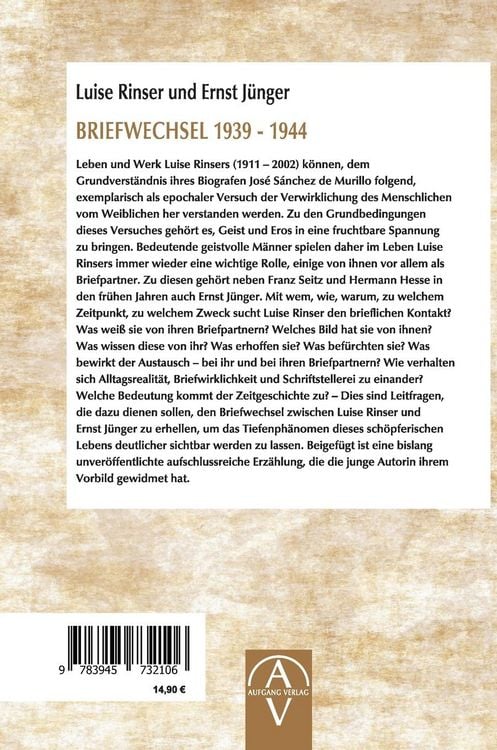 Luise Rinser und Ernst Jünger

BRIEFWECHSEL 1939 - 1944

Leben und Werk Luise Rinsers (1911 – 2002) können, dem Grundverständnis ihres Biografen José Sánchez de Murillo folgend, exemplarisch als epochaler Versuch der Verwirklichung des Menschlichen vom Weiblichen her verstanden werden. Zu den Grundbedingungen dieses Versuches gehört es, Geist und Eros in eine fruchtbare Spannung zu bringen. Bedeutende geistvolle Männer spielen daher im Leben Luise Rinsers immer wieder eine wichtige Rolle, einige von ihnen vor allem als Briefpartner. Zu diesen gehört neben Franz Seitz und Hermann Hesse in den frühen Jahren auch Ernst Jünger. Mit wem, wie, warum, zu welchem Zeitpunkt, zu welchem Zweck sucht Luise Rinser den brieflichen Kontakt? Was weiß sie von ihren Briefpartnern? Welches Bild hat sie von ihnen? Was wissen diese von ihr? Was erhoffen sie? Was befürchten sie? Was bewirkt der Austausch – bei ihr und bei ihren Briefpartnern? Wie verhalten sich Alltagsrealität, Briefwirklichkeit und Schriftstellerei zu einander? Welche Bedeutung kommt der Zeitgeschichte zu? – Dies sind Leitfragen, die dazu dienen sollen, den Briefwechsel zwischen Luise Rinser und Ernst Jünger zu erhellen, um das Tiefenphänomen dieses schöpferischen Lebens deutlicher sichtbar werden zu lassen. Beigefügt ist eine bislang unveröffentlichte aufschlussreiche Erzählung, die die junge Autorin ihrem Vorbild gewidmet hat.

9 783945 732106

14,90 €

A
AUFGANG VERLAG
V